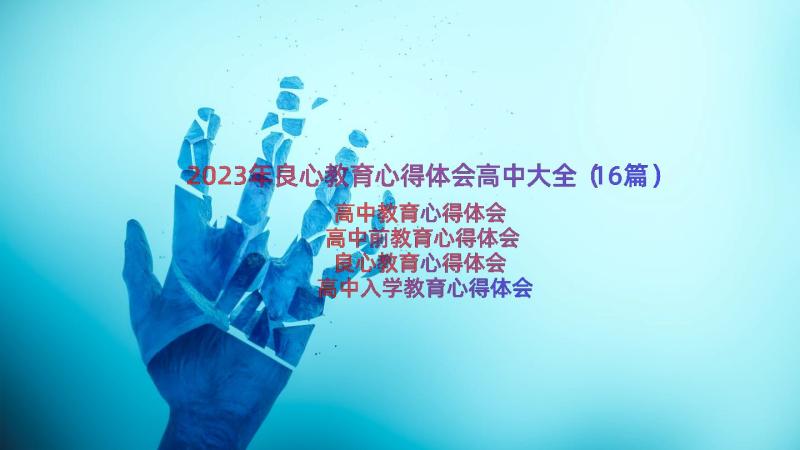 2023年良心教育心得体会高中大全（16篇）

高中教育心得体会
高中前教育心得体会
良心教育心得体会
高中入学教育心得体会